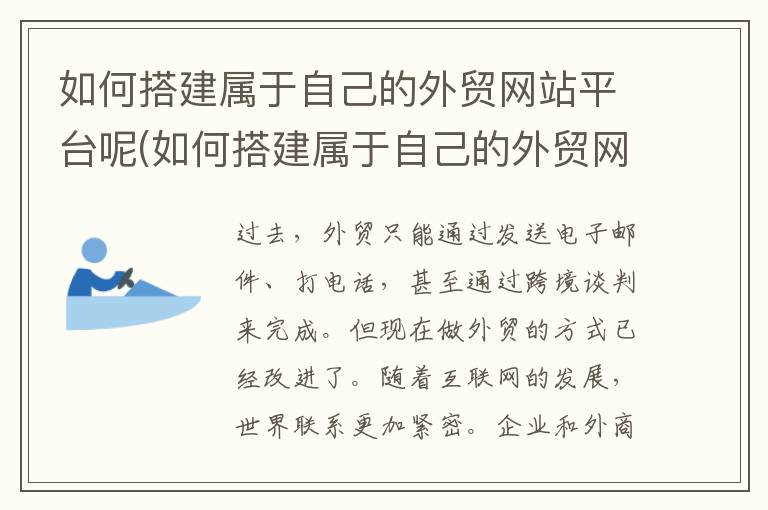 如何搭建属于自己的外贸网站平台呢(如何搭建属于自己的外贸网

过去，外贸只能通过发送电子邮件、打电话，甚至通过跨境谈判来完成。但现在做外贸的方式已经改进了。随着互联网的发展，世界联系更加紧密。企业和外商